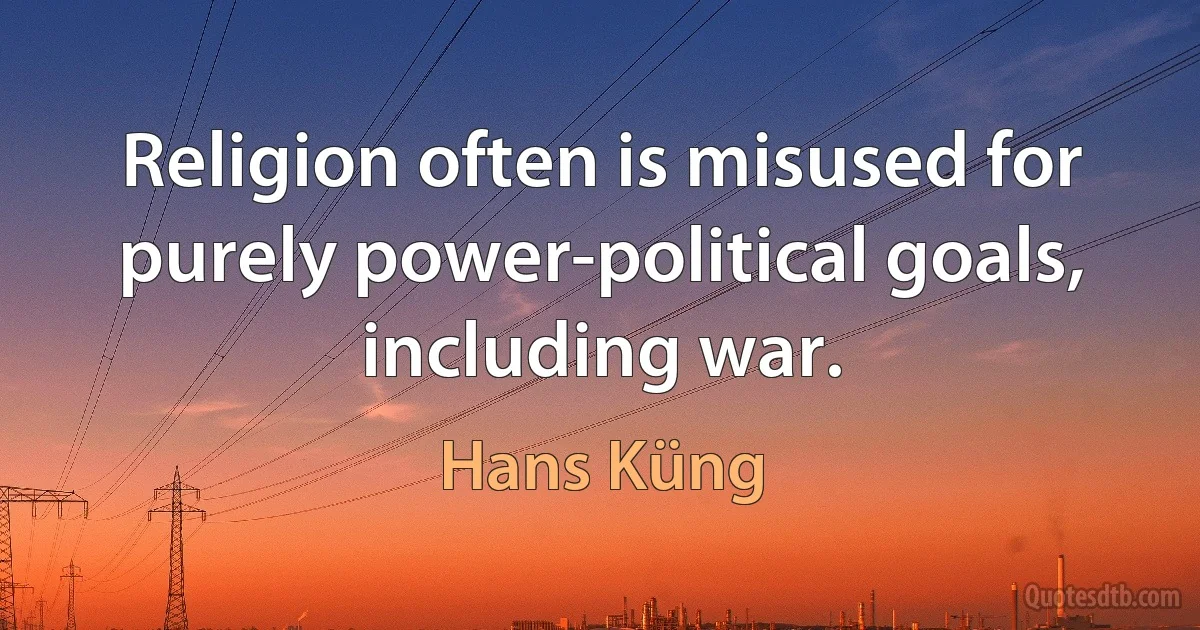 Religion often is misused for purely power-political goals, including war.

Hans Küng

Quotesdtb.com